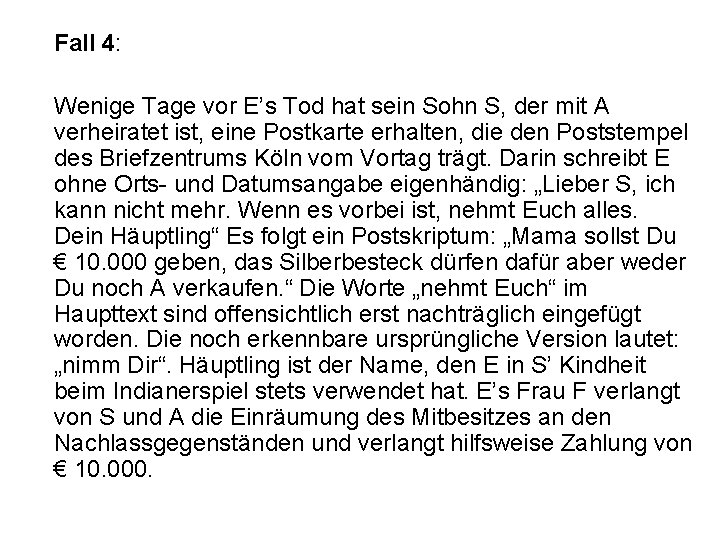 Fall 4:

Wenige Tage vor E's Tod hat sein Sohn S, der mit A verheiratet ist, eine Postkarte erhalten, die den Poststempel des Briefzentrums Köln vom Vortag trägt. Darin schreibt E ohne Orts- und Datumsangabe eigenhändig: „Lieber S, ich kann nicht mehr. Wenn es vorbei ist, nehmt Euch alles. Dein Häuptling“ Es folgt ein Postskriptum: „Mama sollst Du € 10.000 geben, das Silberbesteck dürfen dafür aber weder Du noch A verkaufen.“ Die Worte „nehmt Euch“ im Haupttext sind offensichtlich erst nachträglich eingefügt worden. Die noch erkennbare ursprüngliche Version lautet: „nimm Dir“. Häuptling ist der Name, den E in S' Kindheit beim Indianerspiel stets verwendet hat. E's Frau F verlangt von S und A die Einräumung des Mitbesitzes an den Nachlassgegenständen und verlangt hilfsweise Zahlung von € 10.000.